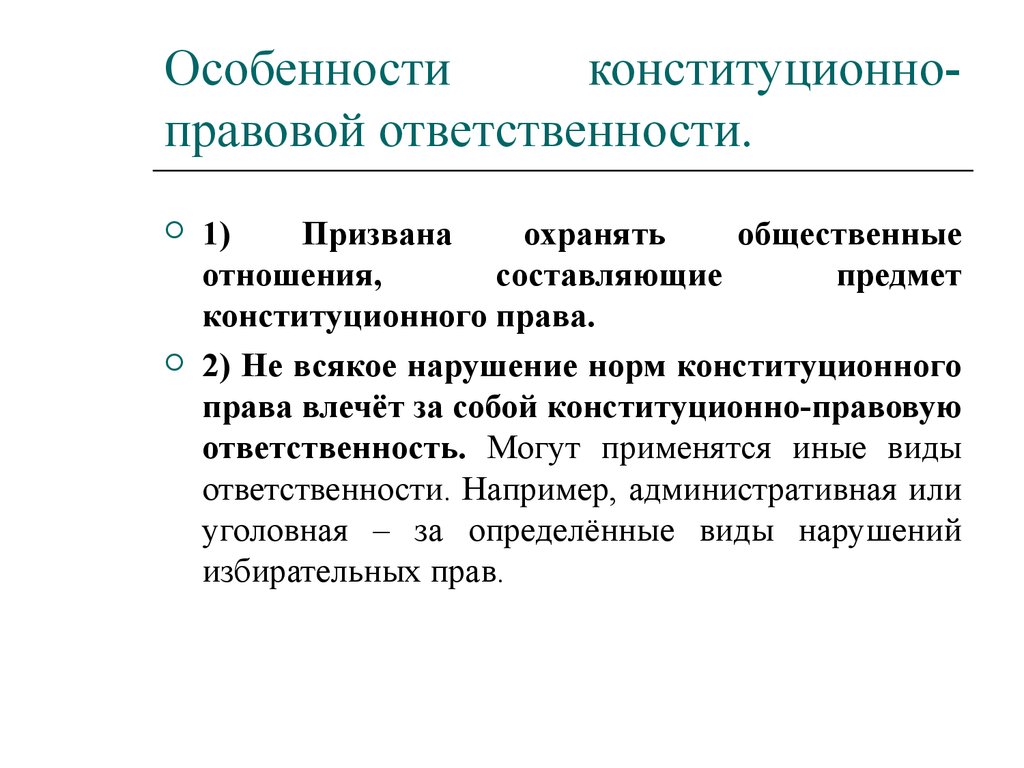 Особенности конституционно-правовой ответственности.

1) Призвана охранять общественные отношения, составляющие предмет конституционного права.

2) Не всякое нарушение норм конституционного права влечёт за собой конституционно-правовую ответственность. Могут применятся иные виды ответственности. Например, административная или уголовная – за определённые виды нарушений избирательных прав.